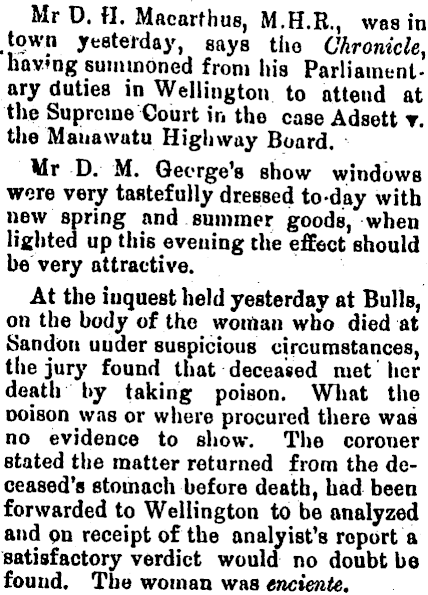 Mr D. H. Macarthus, M.H.R., was in town yesterday, says the Chronicle, having summoned from his Parliamentary duties in Wellington to attend at the Supreme Court in the case Adsett v. the Manawatu Highway Board.

Mr D. M. George's show windows were very tastefully dressed to-day with new spring and summer goods, when lighted up this evening the effect should be very attractive.

At the inquest held yesterday at Bulls, on the body of the woman who died at Sandon under suspicious circumstances, the jury found that deceased met her death by taking poison. What the poison was or where procured there was no evidence to show. The coroner stated the matter returned from the deceased's stomach before death, had been forwarded to Wellington to be analyzed and on receipt of the analyist's report a satisfactory verdict would no doubt be found. The woman was enciente.